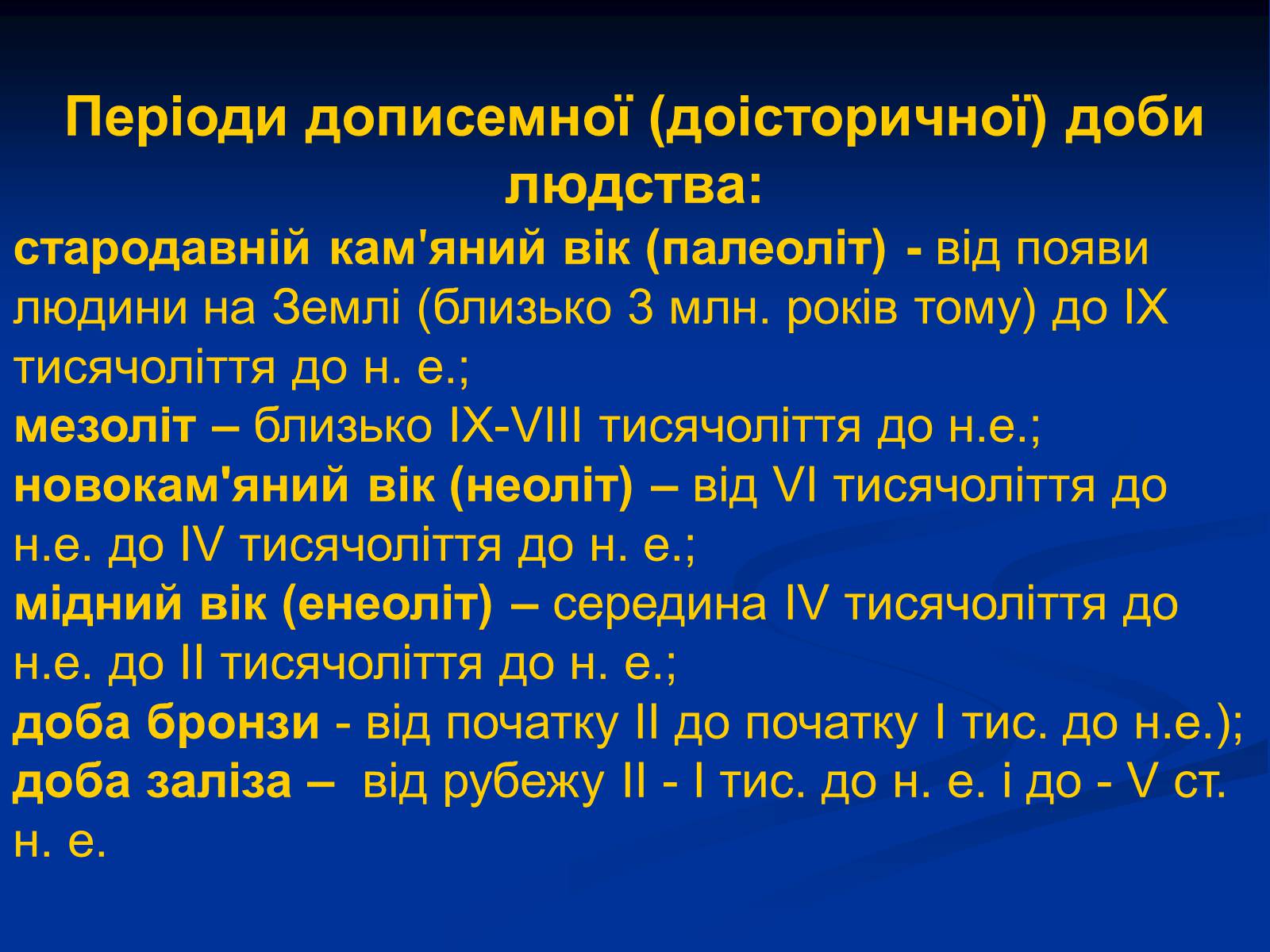 Періоди дописемної (доісторичної) доби людства:

стародавній кам'яний вік (палеоліт) - від появи людини на Землі (близько 3 млн. років тому) до IX тисячоліття до н. е.;
мезоліт – близько IX-VIII тисячоліття до н.е.;
новокам'яний вік (неоліт) – від VI тисячоліття до н.е. до IV тисячоліття до н. е.;
мідний вік (енеоліт) – середина IV тисячоліття до н.е. до II тисячоліття до н. е.;
доба бронзи - від початку II до початку I тис. до н.е.);
доба заліза – від рубежу II - I тис. до н. е. і до - V ст. н. е.